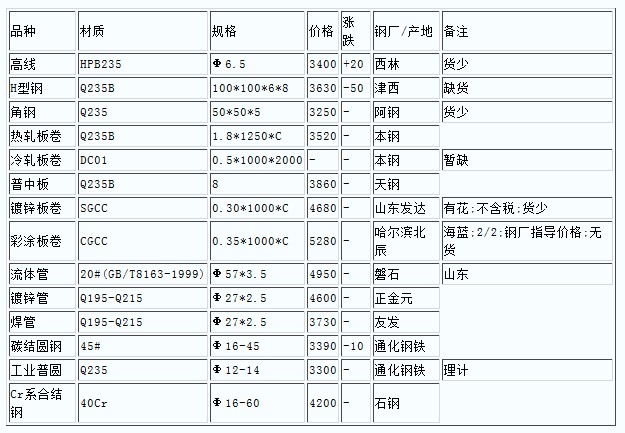 | 品种 | 材质 | 规格 | 价格 | 涨跌 | 钢厂/产地 | 备注 |
|---|---|---|---|---|---|---|
| 高线 | HPB235 | Φ6.5 | 3400 | +20 | 西林 | 货少 |
| H型钢 | Q235B | 100*100*6*8 | 3630 | -50 | 津西 | 缺货 |
| 角钢 | Q235 | 50*50*5 | 3250 | - | 阿钢 | 货少 |
| 热轧板卷 | Q235B | 1.8*1250*C | 3520 | - | 本钢 | |
| 冷轧板卷 | DC01 | 0.5*1000*2000 | - | - | 本钢 | 暂缺 |
| 普中板 | Q235B | 8 | 3860 | - | 天钢 | |
| 镀锌板卷 | SGCC | 0.30*1000*C | 4680 | - | 山东发达 | 有花;不含税;货少 |
| 彩涂板卷 | CGCC | 0.35*1000*C | 5280 | - | 哈尔滨北辰 | 海蓝;2/2;钢厂指导价格;无货 |
| 流体管 | 20#(GB/T8163-1999) | Φ57*3.5 | 4950 | - | 磐石 | 山东 |
| 镀锌管 | Q195-Q215 | Φ27*2.5 | 4600 | - | 正金元 | |
| 焊管 | Q195-Q215 | Φ27*2.5 | 3730 | - | 友发 | |
| 碳结圆钢 | 45# | Φ16-45 | 3390 | -10 | 通化钢铁 | |
| 工业普圆 | Q235 | Φ12-14 | 3300 | - | 通化钢铁 | 理计 |
| Cr系合结钢 | 40Cr | Φ16-60 | 4200 | - | 石钢 | |